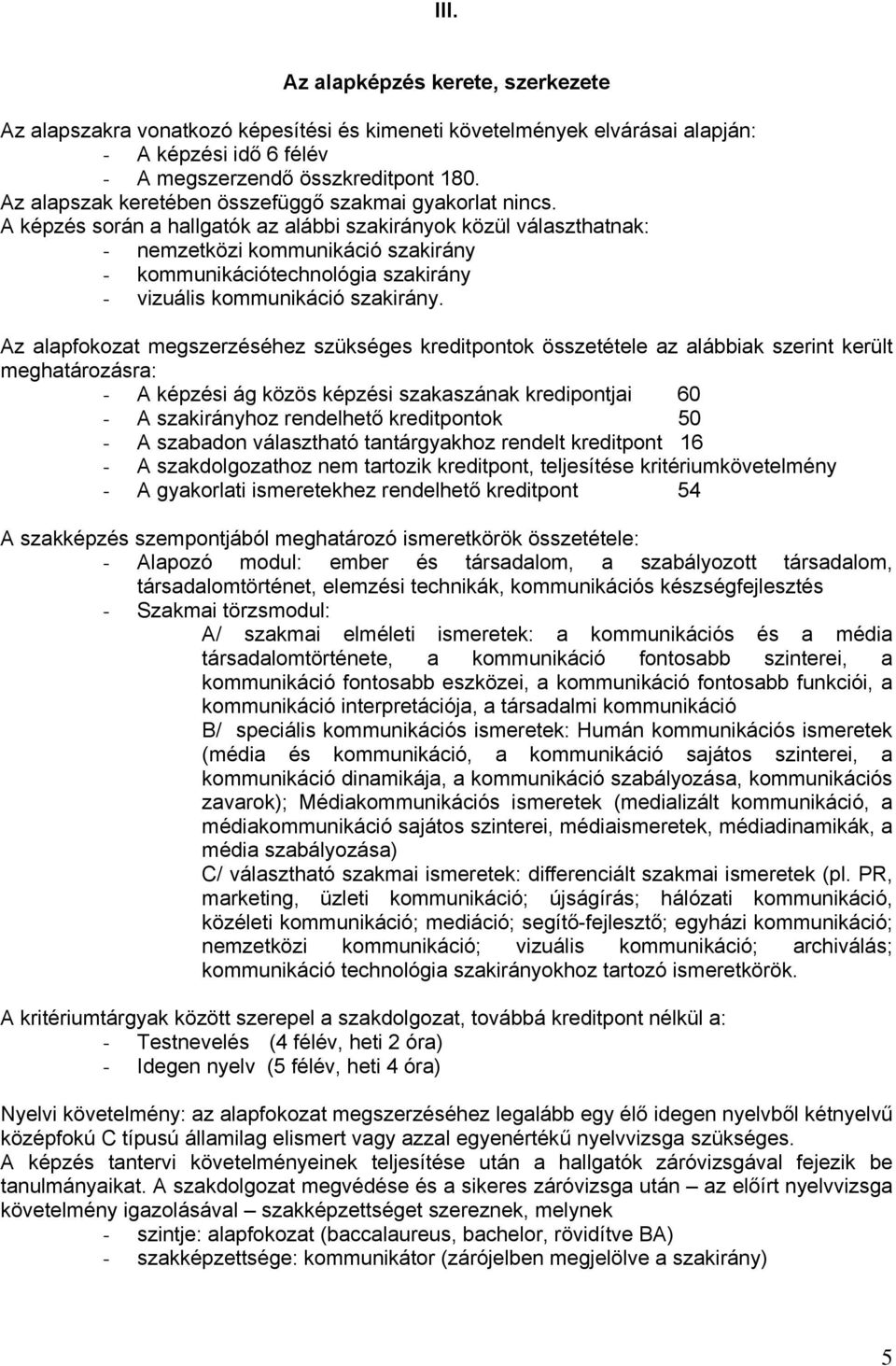 III.

Az alapképzés kerete, szerkezete

Az alapszakra vonatkozó képesítési és kimeneti követelmények elvárásai alapján:
- A képzési idő 6 félév
- A megszerzendő összkreditpont 180.
Az alapszak keretében összefüggő szakmai gyakorlat nincs.
A képzés során a hallgatók az alábbi szakirányok közül választhatnak:
- nemzetközi kommunikáció szakirány
- kommunikációtechnológia szakirány
- vizuális kommunikáció szakirány.

Az alapfokozat megszerzéséhez szükséges kreditpontok összetétele az alábbiak szerint került meghatározásra:
- A képzési ág közös képzési szakaszának kredipontjai 60
- A szakirányhoz rendelhető kreditpontok 50
- A szabadon választható tantárgyakhoz rendelt kreditpont 16
- A szakdolgozathoz nem tartozik kreditpont, teljesítése kritériumkövetelmény
- A gyakorlati ismeretekhez rendelhető kreditpont 54

A szakképzés szempontjából meghatározó ismeretkörök összetétele:
- Alapozó modul: ember és társadalom, a szabályozott társadalom, társadalomtörténet, elemzési technikák, kommunikációs készségfejlesztés
- Szakmai törzsmodul:
A/ szakmai elméleti ismeretek: a kommunikációs és a média társadalomtörténete, a kommunikáció fontosabb szinterei, a kommunikáció fontosabb eszközei, a kommunikáció fontosabb funkciói, a kommunikáció interpretációja, a társadalmi kommunikáció
B/ speciális kommunikációs ismeretek: Humán kommunikációs ismeretek (média és kommunikáció, a kommunikáció sajátos szinterei, a kommunikáció dinamikája, a kommunikáció szabályozása, kommunikációs zavarok); Médiakommunikációs ismeretek (medializált kommunikáció, a médiakommunikáció sajátos szinterei, médiaismeretek, médiadinamikák, a média szabályozása)
C/ választható szakmai ismeretek: differenciált szakmai ismeretek (pl. PR, marketing, üzleti kommunikáció; újságírás; hálózati kommunikáció, közéleti kommunikáció; mediáció; segítő-fejlesztő; egyházi kommunikáció; nemzetközi kommunikáció; vizuális kommunikáció; archiválás; kommunikáció technológia szakirányokhoz tartozó ismeretkörök.

A kritériumtárgyak között szerepel a szakdolgozat, továbbá kreditpont nélkül a:
- Testnevelés (4 félév, heti 2 óra)
- Idegen nyelv (5 félév, heti 4 óra)

Nyelvi követelmény: az alapfokozat megszerzéséhez legalább egy élő idegen nyelvből kétnyelvű középfokú C típusú államilag elismert vagy azzal egyenértékű nyelvvizsga szükséges.
A képzés tantervi követelményeinek teljesítése után a hallgatók záróvizsgával fejezik be tanulmányaikat. A szakdolgozat megvédése és a sikeres záróvizsga után – az előírt nyelvvizsga követelmény igazolásával – szakképzettséget szereznek, melynek
- szintje: alapfokozat (baccalaureus, bachelor, rövidítve BA)
- szakképzettsége: kommunikátor (zárójelben megjelölve a szakirány)

5